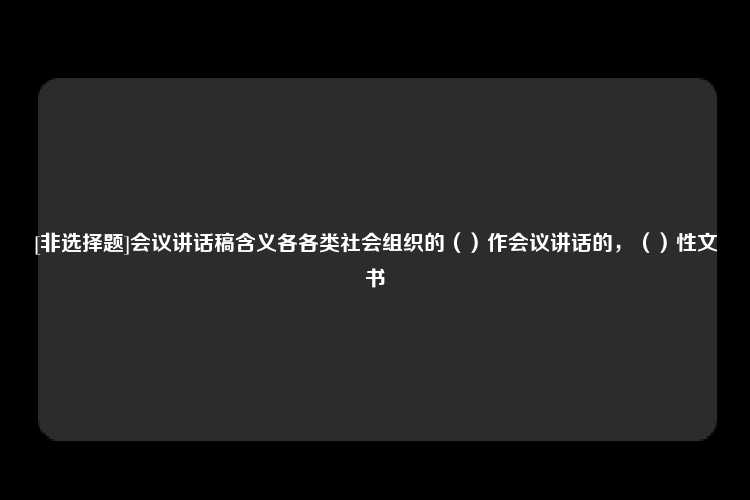 [非选择题]会议讲话稿含义各各类社会组织的（ ）作会议讲话的，（ ）性文书